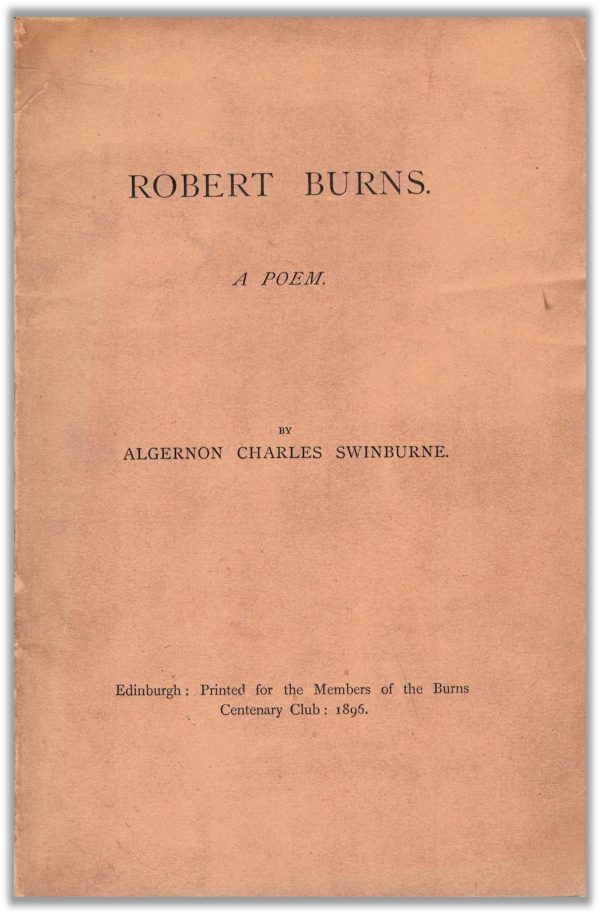 ROBERT BURNS.

A POEM.

BY

ALGERNON CHARLES SWINBURNE.

Edinburgh: Printed for the Members of the Burns Centenary Club: 1896.